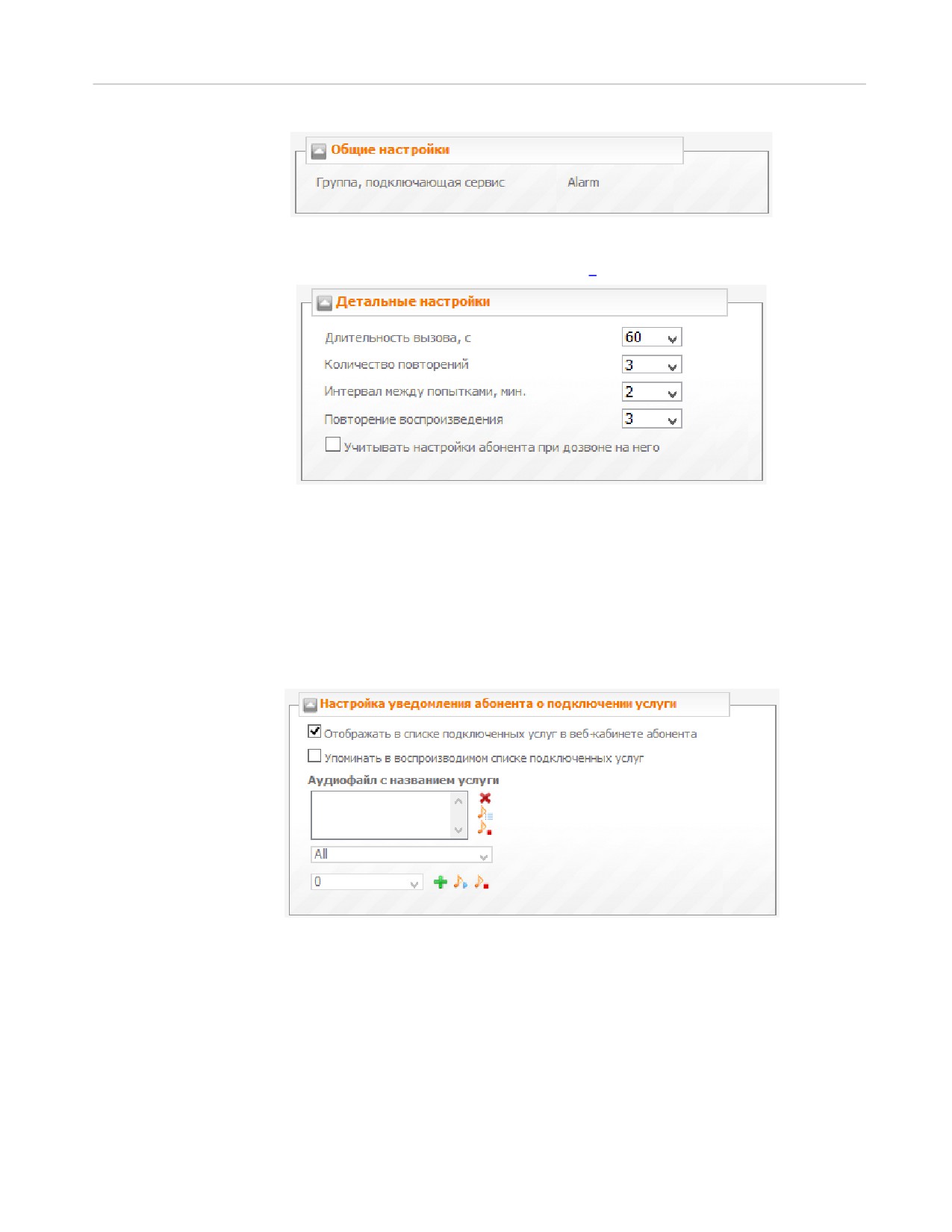 Общие настройки

Группа, подключающая сервис Alarm

Детальные настройки

Длительность вызова, с 60

Количество повторений 3

Интервал между попытками, мин. 2

Повторение воспроизведения 3

☐ Учитывать настройки абонента при дозвоне на него

Настройка уведомления абонента о подключении услуги

☑ Отображать в списке подключенных услуг в веб-кабинете абонента

☐ Упоминать в воспроизводимом списке подключенных услуг

Аудиофайл с названием услуги

All

0